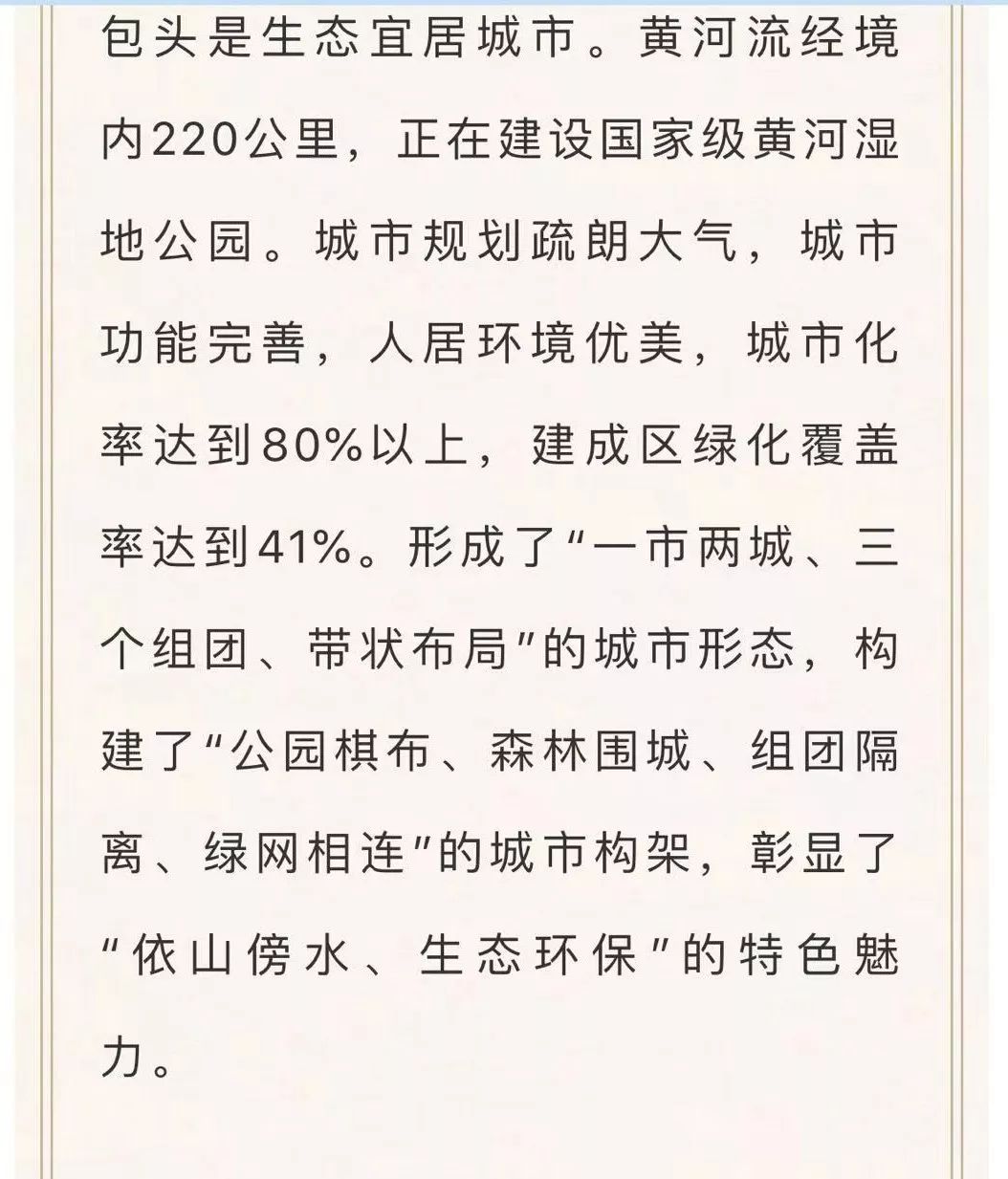 包头是生态宜居城市。黄河流经境内220公里，正在建设国家级黄河湿地公园。城市规划疏朗大气，城市功能完善，人居环境优美，城市化率达到80%以上，建成区绿化覆盖率达到41%。形成了“一市两城、三个组团、带状布局”的城市形态，构建了“公园棋布、森林围城、组团隔离、绿网相连”的城市构架，彰显了“依山傍水、生态环保”的特色魅力。